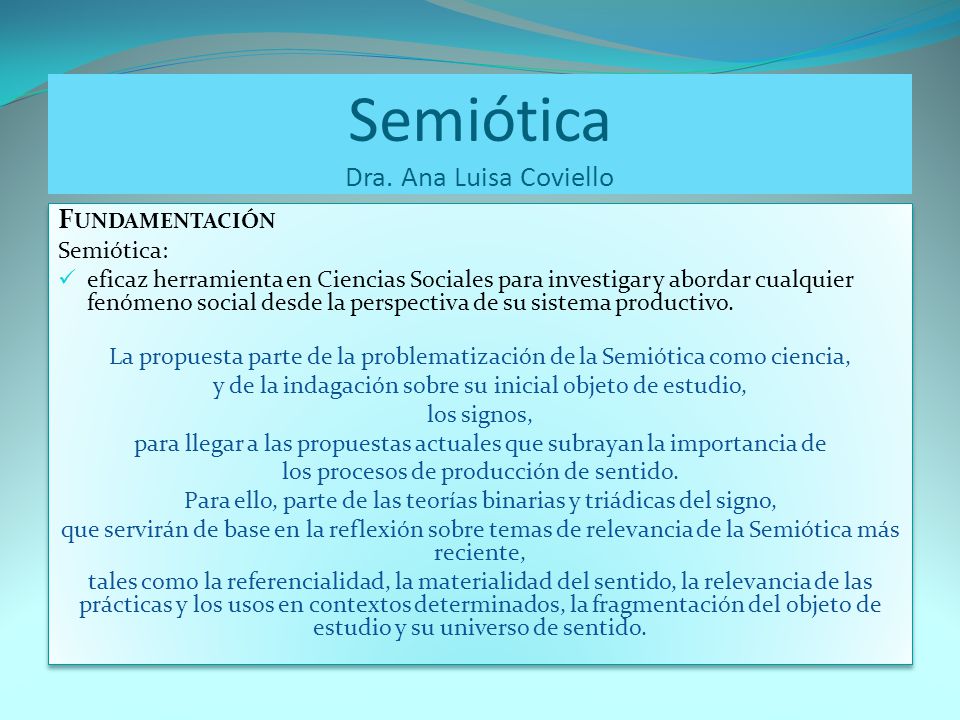 Semiótica
Dra. Ana Luisa Coviello

FUNDAMENTACIÓN
Semiótica:
✓ eficaz herramienta en Ciencias Sociales para investigar y abordar cualquier fenómeno social desde la perspectiva de su sistema productivo.

La propuesta parte de la problematización de la Semiótica como ciencia, y de la indagación sobre su inicial objeto de estudio, los signos, para llegar a las propuestas actuales que subrayan la importancia de los procesos de producción de sentido. Para ello, parte de las teorías binarias y triádicas del signo, que servirán de base en la reflexión sobre temas de relevancia de la Semiótica más reciente, tales como la referencialidad, la materialidad del sentido, la relevancia de las prácticas y los usos en contextos determinados, la fragmentación del objeto de estudio y su universo de sentido.